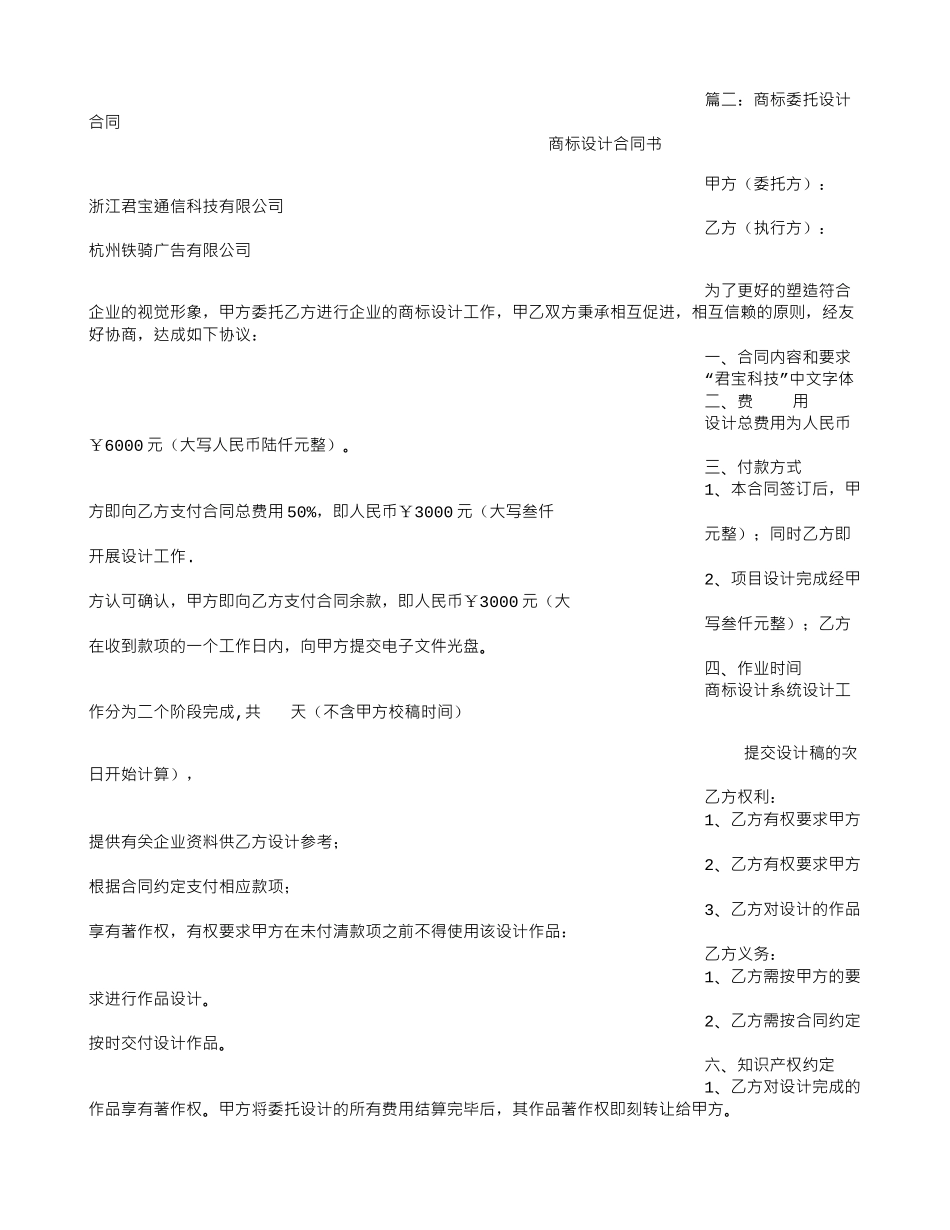 篇二：商标委托设计合同

商标设计合同书

甲方（委托方）：浙江君宝通信科技有限公司

乙方（执行方）：杭州铁骑广告有限公司

为了更好的塑造符合企业的视觉形象，甲方委托乙方进行企业的商标设计工作，甲乙双方秉承相互促进，相互信赖的原则，经友好协商，达成如下协议：

一、合同内容和要求

“君宝科技”中文字体

二、费 用

设计总费用为人民币￥6000元（大写人民币陆仟元整）。

三、付款方式

1、本合同签订后，甲方即向乙方支付合同总费用50%，即人民币￥3000元（大写叁仟元整）；同时乙方即开展设计工作.

2、项目设计完成经甲方认可确认，甲方即向乙方支付合同余款，即人民币￥3000元（大写叁仟元整）；乙方在收到款项的一个工作日内，向甲方提交电子文件光盘。

四、作业时间

商标设计系统设计工作分为二个阶段完成,共 天（不含甲方校稿时间）

提交设计稿的次日开始计算），

乙方权利：

1、乙方有权要求甲方提供有关企业资料供乙方设计参考；

2、乙方有权要求甲方根据合同约定支付相应款项；

3、乙方对设计的作品享有著作权，有权要求甲方在未付清款项之前不得使用该设计作品：

乙方义务：

1、乙方需按甲方的要求进行作品设计。

2、乙方需按合同约定按时交付设计作品。

六、知识产权约定

1、乙方对设计完成的作品享有著作权。甲方将委托设计的所有费用结算完毕后，其作品著作权即刻转让给甲方。